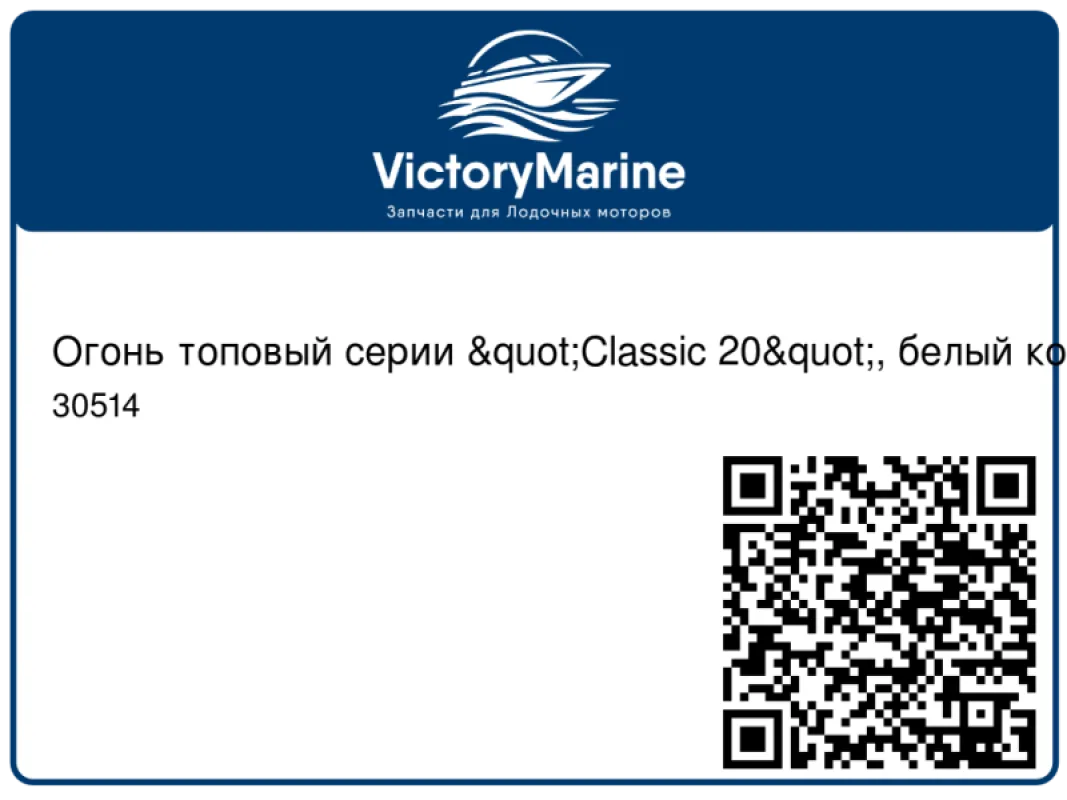 VictoryMarine
Запчасти для Лодочных моторов

Огонь топовый серии &quot;Classic 20&quot;, белый ко
30514